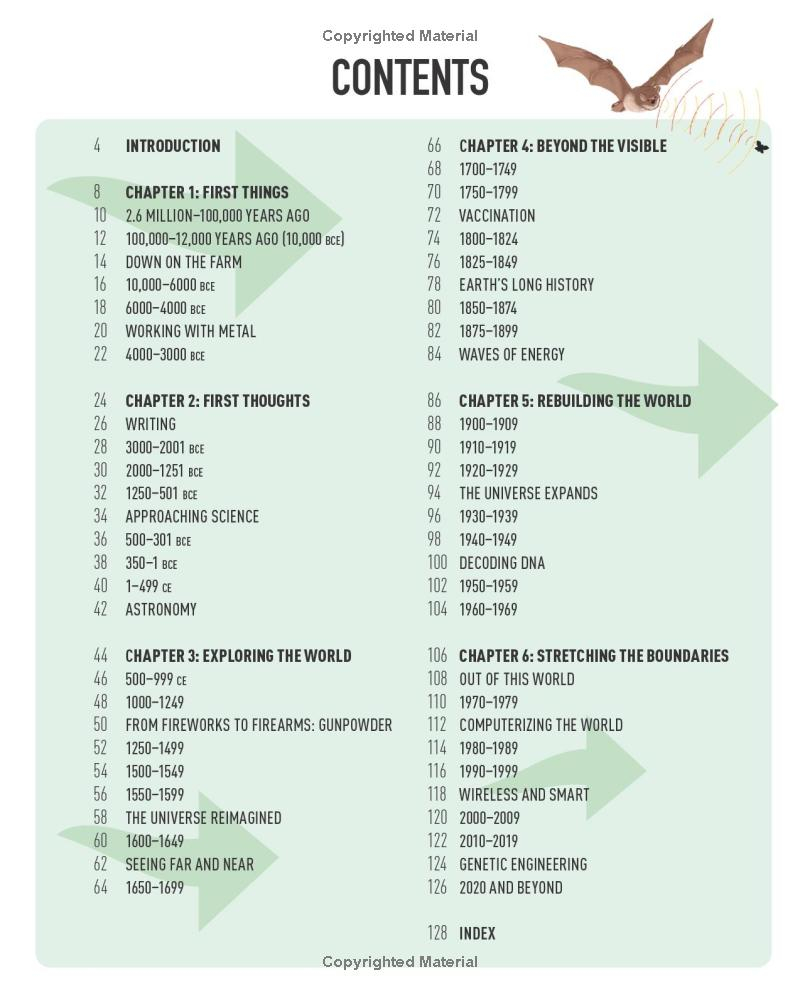 Copyrighted Material

CONTENTS

4 INTRODUCTION

8 CHAPTER 1: FIRST THINGS
10 2.6 MILLION–100,000 YEARS AGO
12 100,000–12,000 YEARS AGO (10,000 BCE)
14 DOWN ON THE FARM
16 10,000–6000 BCE
18 6000–4000 BCE
20 WORKING WITH METAL
22 4000–3000 BCE

24 CHAPTER 2: FIRST THOUGHTS
26 WRITING
28 3000–2001 BCE
30 2000–1251 BCE
32 1250–501 BCE
34 APPROACHING SCIENCE
36 500–301 BCE
38 350–1 BCE
40 1–499 CE
42 ASTRONOMY

44 CHAPTER 3: EXPLORING THE WORLD
46 500–999 CE
48 1000–1249
50 FROM FIREWORKS TO FIREARMS: GUNPOWDER
52 1250–1499
54 1500–1549
56 1550–1599
58 THE UNIVERSE REIMAGINED
60 1600–1649
62 SEEING FAR AND NEAR
64 1650–1699

66 CHAPTER 4: BEYOND THE VISIBLE
68 1700–1749
70 1750–1799
72 VACCINATION
74 1800–1824
76 1825–1849
78 EARTH'S LONG HISTORY
80 1850–1874
82 1875–1899
84 WAVES OF ENERGY

86 CHAPTER 5: REBUILDING THE WORLD
88 1900–1909
90 1910–1919
92 1920–1929
94 THE UNIVERSE EXPANDS
96 1930–1939
98 1940–1949
100 DECODING DNA
102 1950–1959
104 1960–1969

106 CHAPTER 6: STRETCHING THE BOUNDARIES
108 OUT OF THIS WORLD
110 1970–1979
112 COMPUTERIZING THE WORLD
114 1980–1989
116 1990–1999
118 WIRELESS AND SMART
120 2000–2009
122 2010–2019
124 GENETIC ENGINEERING
126 2020 AND BEYOND

128 INDEX

Copyrighted Material